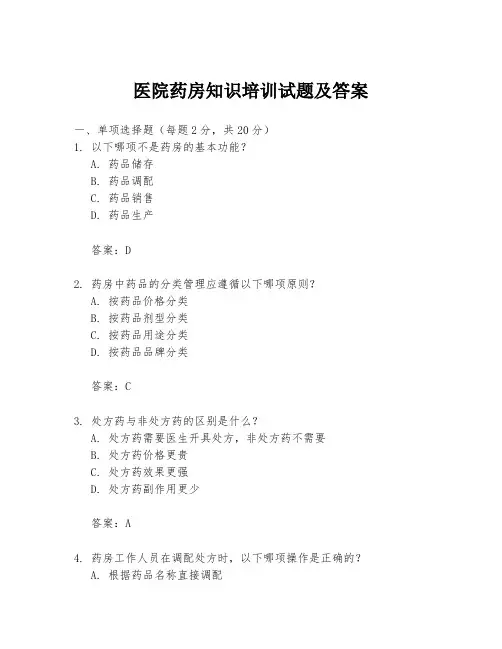 医院药房知识培训试题及答案

一、单项选择题（每题2分，共20分）

1. 以下哪项不是药房的基本功能？
A. 药品储存
B. 药品调配
C. 药品销售
D. 药品生产

答案：D

2. 药房中药品的分类管理应遵循以下哪项原则？
A. 按药品价格分类
B. 按药品剂型分类
C. 按药品用途分类
D. 按药品品牌分类

答案：C

3. 处方药与非处方药的区别是什么？
A. 处方药需要医生开具处方，非处方药不需要
B. 处方药价格更贵
C. 处方药效果更强
D. 处方药副作用更少

答案：A

4. 药房工作人员在调配处方时，以下哪项操作是正确的？
A. 根据药品名称直接调配